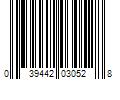 0 39442 03052 8